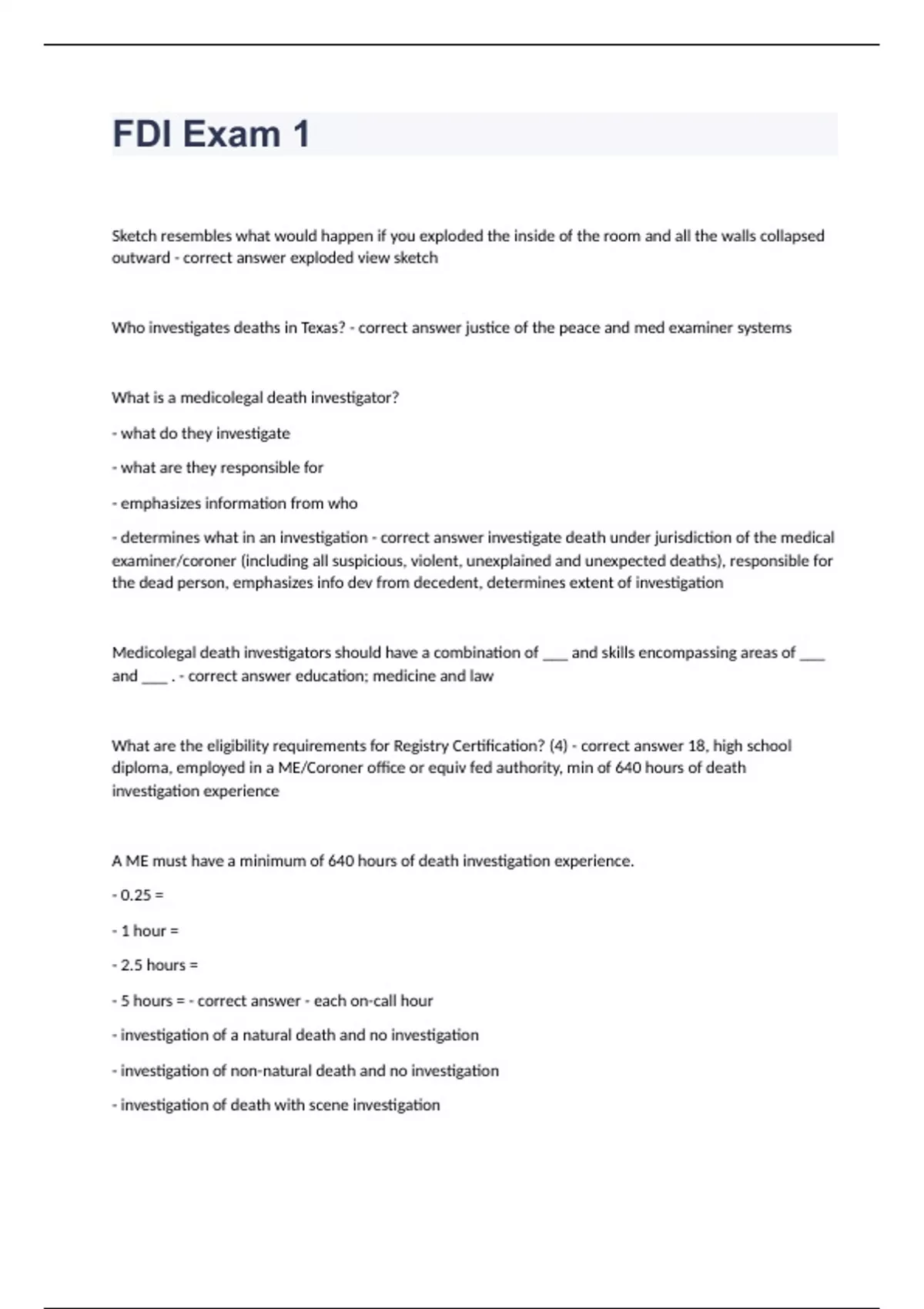 FDI Exam 1

Sketch resembles what would happen if you exploded the inside of the room and all the walls collapsed outward - correct answer exploded view sketch

Who investigates deaths in Texas? - correct answer justice of the peace and med examiner systems

What is a medicolegal death investigator?

- what do they investigate

- what are they responsible for

- emphasizes information from who

- determines what in an investigation - correct answer investigate death under jurisdiction of the medical examiner/coroner (including all suspicious, violent, unexplained and unexpected deaths), responsible for the dead person, emphasizes info dev from decedent, determines extent of investigation

Medicolegal death investigators should have a combination of ___ and skills encompassing areas of ___ and ___ . - correct answer education; medicine and law

What are the eligibility requirements for Registry Certification? (4) - correct answer 18, high school diploma, employed in a ME/Coroner office or equiv fed authority, min of 640 hours of death investigation experience

A ME must have a minimum of 640 hours of death investigation experience.

- 0.25 =

- 1 hour =

- 2.5 hours =

- 5 hours = - correct answer - each on-call hour

- investigation of a natural death and no investigation

- investigation of non-natural death and no investigation

- investigation of death with scene investigation